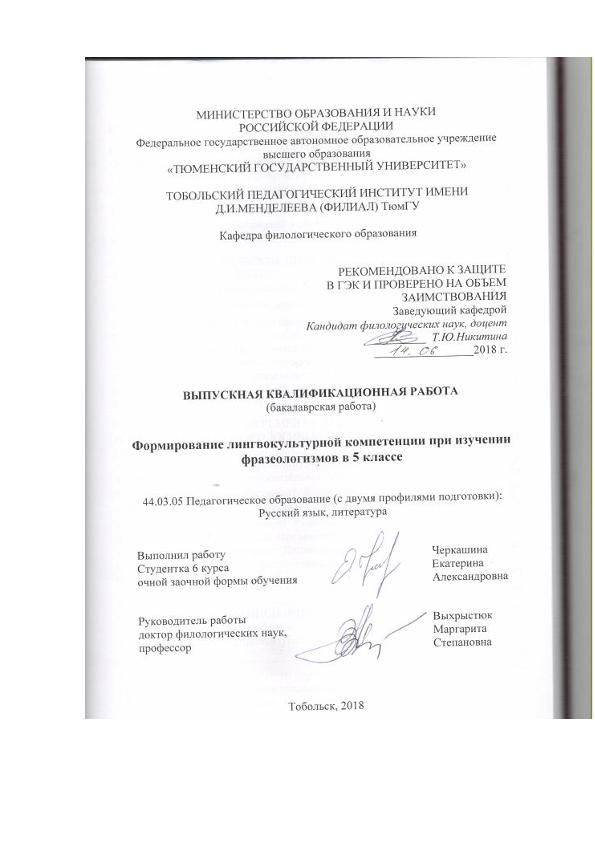 МИНИСТЕРСТВО ОБРАЗОВАНИЯ И НАУКИ
РОССИЙСКОЙ ФЕДЕРАЦИИ
Федеральное государственное автономное образовательное учреждение
высшего образования
«ТЮМЕНСКИЙ ГОСУДАРСТВЕННЫЙ УНИВЕРСИТЕТ»

ТОБОЛЬСКИЙ ПЕДАГОГИЧЕСКИЙ ИНСТИТУТ ИМЕНИ
Д.И.МЕНДЕЛЕЕВА (ФИЛИАЛ) ТюмГУ

Кафедра филологического образования

РЕКОМЕНДОВАНО К ЗАЩИТЕ
В ГЭК И ПРОВЕРЕНО НА ОБЪЕМ
ЗАИМСТВОВАНИЯ
Заведующий кафедрой
Кандидат филологических наук, доцент
Т.Ю.Никитина
14. 06 2018 г.

ВЫПУСКНАЯ КВАЛИФИКАЦИОННАЯ РАБОТА
(бакалаврская работа)

Формирование лингвокультурной компетенции при изучении фразеологизмов в 5 классе

44.03.05 Педагогическое образование (с двумя профилями подготовки):
Русский язык, литература

Выполнил работу
Студентка 6 курса
очной заочной формы обучения

Черкашина
Екатерина
Александровна

Руководитель работы
доктор филологических наук,
профессор

Выхрыстюк
Маргарита
Степановна

Тобольск, 2018